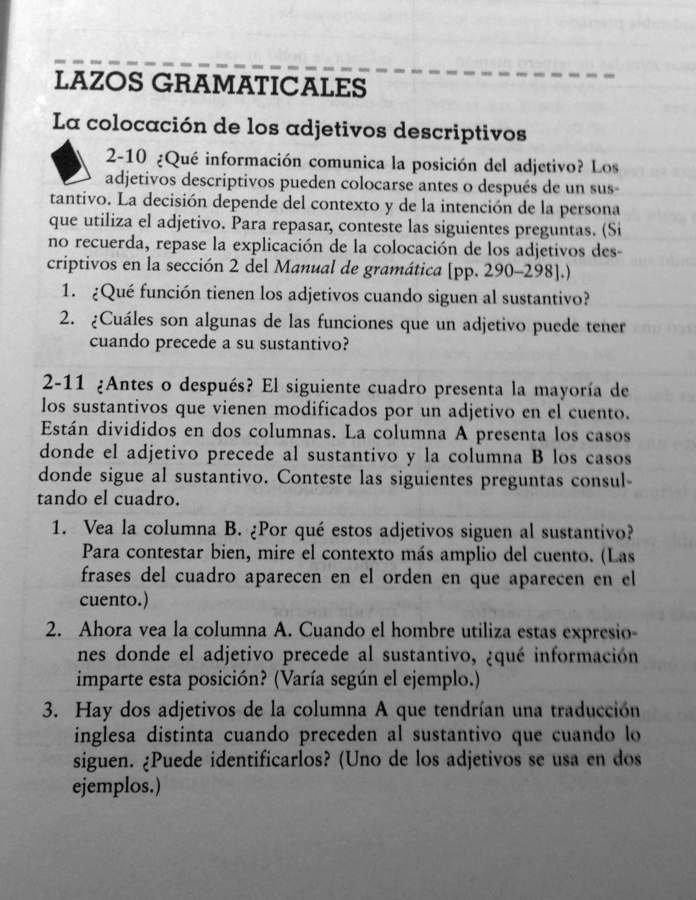 LAZOS GRAMATICALES

La colocación de los adjetivos descriptivos

2-10 ¿Qué información comunica la posición del adjetivo? Los adjetivos descriptivos pueden colocarse antes o después de un sustantivo. La decisión depende del contexto y de la intención de la persona que utiliza el adjetivo. Para repasar, conteste las siguientes preguntas. (Si no recuerda, repase la explicación de la colocación de los adjetivos descriptivos en la sección 2 del Manual de gramática [pp. 290–298].)

1. ¿Qué función tienen los adjetivos cuando siguen al sustantivo?
2. ¿Cuáles son algunas de las funciones que un adjetivo puede tener cuando precede a su sustantivo?

2-11 ¿Antes o después? El siguiente cuadro presenta la mayoría de los sustantivos que vienen modificados por un adjetivo en el cuento. Están divididos en dos columnas. La columna A presenta los casos donde el adjetivo precede al sustantivo y la columna B los casos donde sigue al sustantivo. Conteste las siguientes preguntas consultando el cuadro.

1. Vea la columna B. ¿Por qué estos adjetivos siguen al sustantivo? Para contestar bien, mire el contexto más amplio del cuento. (Las frases del cuadro aparecen en el orden en que aparecen en el cuento.)
2. Ahora vea la columna A. Cuando el hombre utiliza estas expresiones donde el adjetivo precede al sustantivo, ¿qué información imparte esta posición? (Varía según el ejemplo.)
3. Hay dos adjetivos de la columna A que tendrían una traducción inglesa distinta cuando preceden al sustantivo que cuando lo siguen. ¿Puede identificarlos? (Uno de los adjetivos se usa en dos ejemplos.)